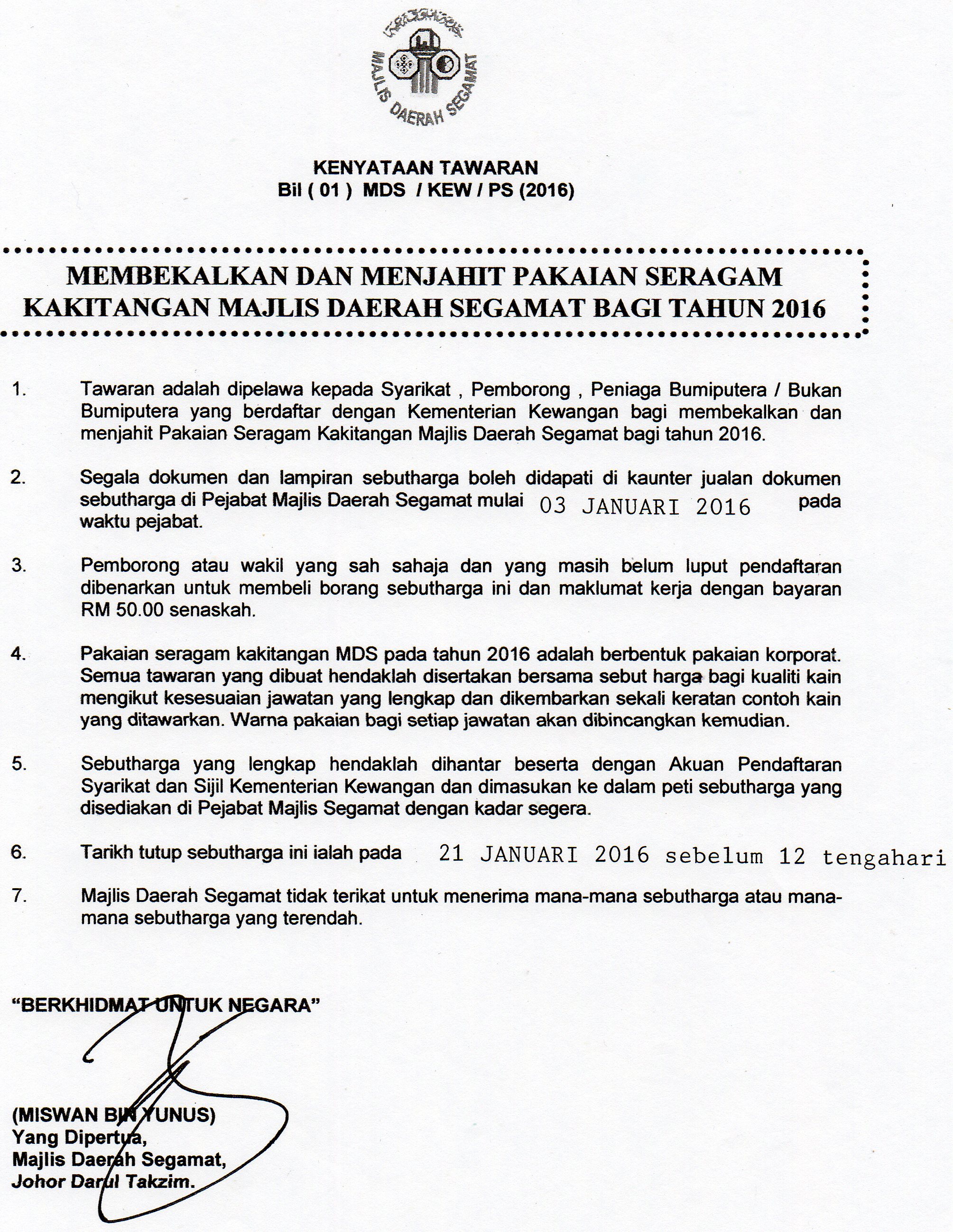 MAJLIS DAERAH SEGAMAT

KENYATAAN TAWARAN
Bil ( 01 ) MDS / KEW / PS (2016)

MEMBEKALKAN DAN MENJAHIT PAKAIAN SERAGAM KAKITANGAN MAJLIS DAERAH SEGAMAT BAGI TAHUN 2016

1. Tawaran adalah dipelawa kepada Syarikat , Pemborong , Peniaga Bumiputera / Bukan Bumiputera yang berdaftar dengan Kementerian Kewangan bagi membekalkan dan menjahit Pakaian Seragam Kakitangan Majlis Daerah Segamat bagi tahun 2016.

2. Segala dokumen dan lampiran sebutharga boleh didapati di kaunter jualan dokumen sebutharga di Pejabat Majlis Daerah Segamat mulai 03 JANUARI 2016 pada waktu pejabat.

3. Pemborong atau wakil yang sah sahaja dan yang masih belum luput pendaftaran dibenarkan untuk membeli borang sebutharga ini dan maklumat kerja dengan bayaran RM 50.00 senaskah.

4. Pakaian seragam kakitangan MDS pada tahun 2016 adalah berbentuk pakaian korporat. Semua tawaran yang dibuat hendaklah disertakan bersama sebut harga bagi kualiti kain mengikut kesesuaian jawatan yang lengkap dan dikembarkan sekali keratan contoh kain yang ditawarkan. Warna pakaian bagi setiap jawatan akan dibincangkan kemudian.

5. Sebutharga yang lengkap hendaklah dihantar beserta dengan Akuan Pendaftaran Syarikat dan Sijil Kementerian Kewangan dan dimasukan ke dalam peti sebutharga yang disediakan di Pejabat Majlis Segamat dengan kadar segera.

6. Tarikh tutup sebutharga ini ialah pada 21 JANUARI 2016 sebelum 12 tengahari

7. Majlis Daerah Segamat tidak terikat untuk menerima mana-mana sebutharga atau mana-mana sebutharga yang terendah.

"BERKHIDMAT UNTUK NEGARA"

(MISWAN BIN YUNUS)
Yang Dipertua,
Majlis Daerah Segamat,
Johor Darul Takzim.